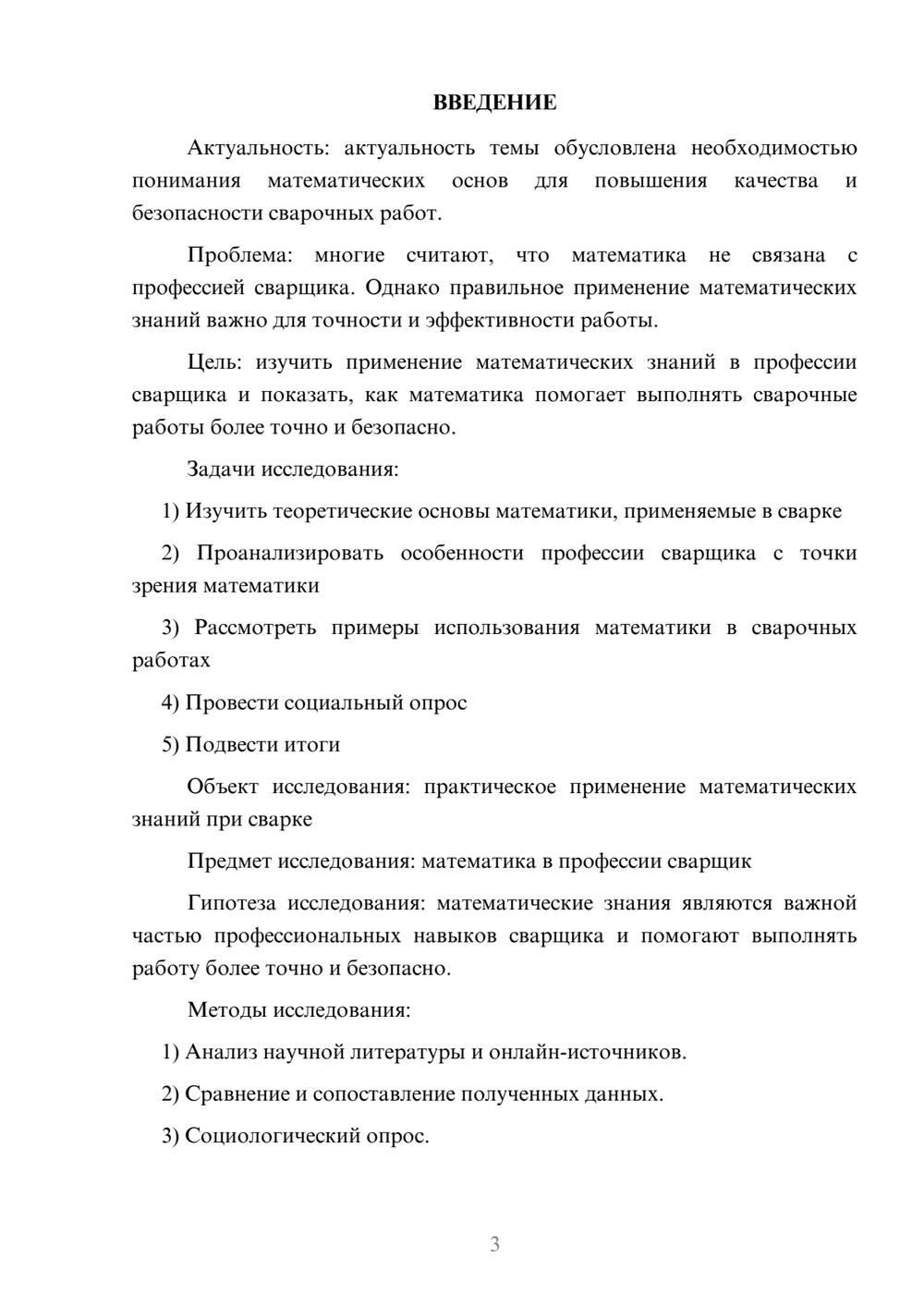 ВВЕДЕНИЕ

Актуальность: актуальность темы обусловлена необходимостью понимания математических основ для повышения качества и безопасности сварочных работ.

Проблема: многие считают, что математика не связана с профессией сварщика. Однако правильное применение математических знаний важно для точности и эффективности работы.

Цель: изучить применение математических знаний в профессии сварщика и показать, как математика помогает выполнять сварочные работы более точно и безопасно.

Задачи исследования:

1) Изучить теоретические основы математики, применяемые в сварке

2) Проанализировать особенности профессии сварщика с точки зрения математики

3) Рассмотреть примеры использования математики в сварочных работах

4) Провести социальный опрос

5) Подвести итоги

Объект исследования: практическое применение математических знаний при сварке

Предмет исследования: математика в профессии сварщик

Гипотеза исследования: математические знания являются важной частью профессиональных навыков сварщика и помогают выполнять работу более точно и безопасно.

Методы исследования:

1) Анализ научной литературы и онлайн-источников.

2) Сравнение и сопоставление полученных данных.

3) Социологический опрос.

3